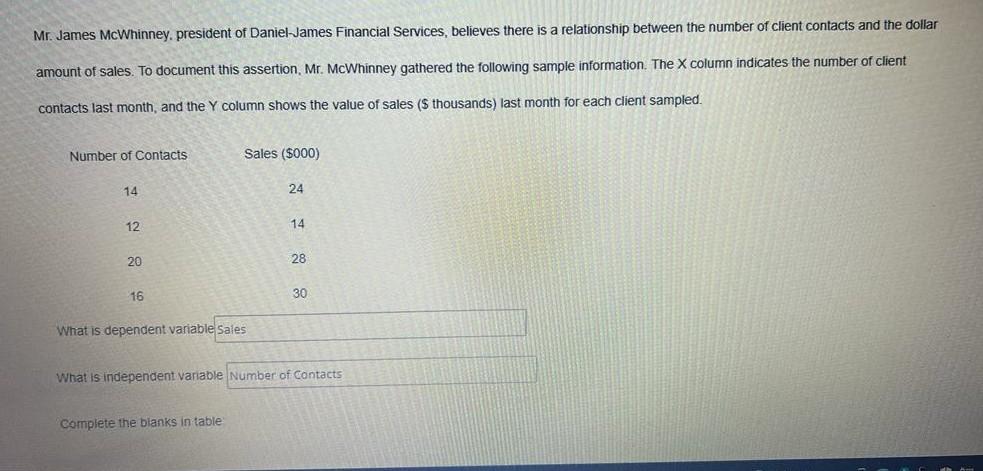 Mr. James McWhinney, president of Daniel-James Financial Services, believes there is a relationship between the number of client contacts and the dollar amount of sales. To document this assertion, Mr. McWhinney gathered the following sample information. The X column indicates the number of client contacts last month, and the Y column shows the value of sales ($ thousands) last month for each client sampled.

| Number of Contacts | Sales ($000) |
|---|---|
| 14 | 24 |
| 12 | 14 |
| 20 | 28 |
| 16 | 30 |

What is dependent variable Sales

What is independent variable Number of Contacts

Complete the blanks in table